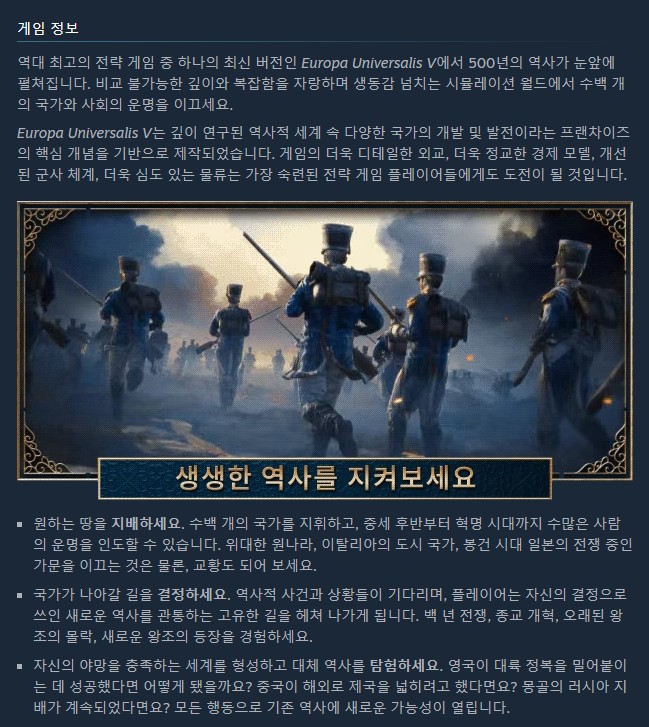 게임 정보

역대 최고의 전략 게임 중 하나의 최신 버전인 Europa Universalis V에서 500년의 역사가 눈앞에 펼쳐집니다. 비교 불가능한 깊이와 복잡함을 자랑하며 생동감 넘치는 시뮬레이션 월드에서 수백 개의 국가와 사회의 운명을 이끄세요.

Europa Universalis V는 깊이 연구된 역사적 세계 속 다양한 국가의 개발 및 발전이라는 프랜차이즈의 핵심 개념을 기반으로 제작되었습니다. 게임의 더욱 디테일한 외교, 더욱 정교한 경제 모델, 개선된 군사 체계, 더욱 심도 있는 물류는 가장 숙련된 전략 게임 플레이어들에게도 도전이 될 것입니다.

생생한 역사를 지켜보세요

• 원하는 땅을 지배하세요. 수백 개의 국가를 지휘하고, 중세 후반부터 혁명 시대까지 수많은 사람의 운명을 인도할 수 있습니다. 위대한 원나라, 이탈리아의 도시 국가, 봉건 시대 일본의 전쟁 중인 가문을 이끄는 것은 물론, 교황도 되어 보세요.

• 국가가 나아갈 길을 결정하세요. 역사적 사건과 상황들이 기다리며, 플레이어는 자신의 결정으로 쓰인 새로운 역사를 관통하는 고유한 길을 헤쳐 나가게 됩니다. 백 년 전쟁, 종교 개혁, 오래된 왕조의 몰락, 새로운 왕조의 등장을 경험하세요.

• 자신의 야망을 충족하는 세계를 형성하고 대체 역사를 탐험하세요. 영국이 대륙 정복을 밀어붙이는 데 성공했다면 어떻게 됐을까요? 중국이 해외로 제국을 넓히려고 했다면요? 몽골의 러시아 지배가 계속되었다면요? 모든 행동으로 기존 역사에 새로운 가능성이 열립니다.